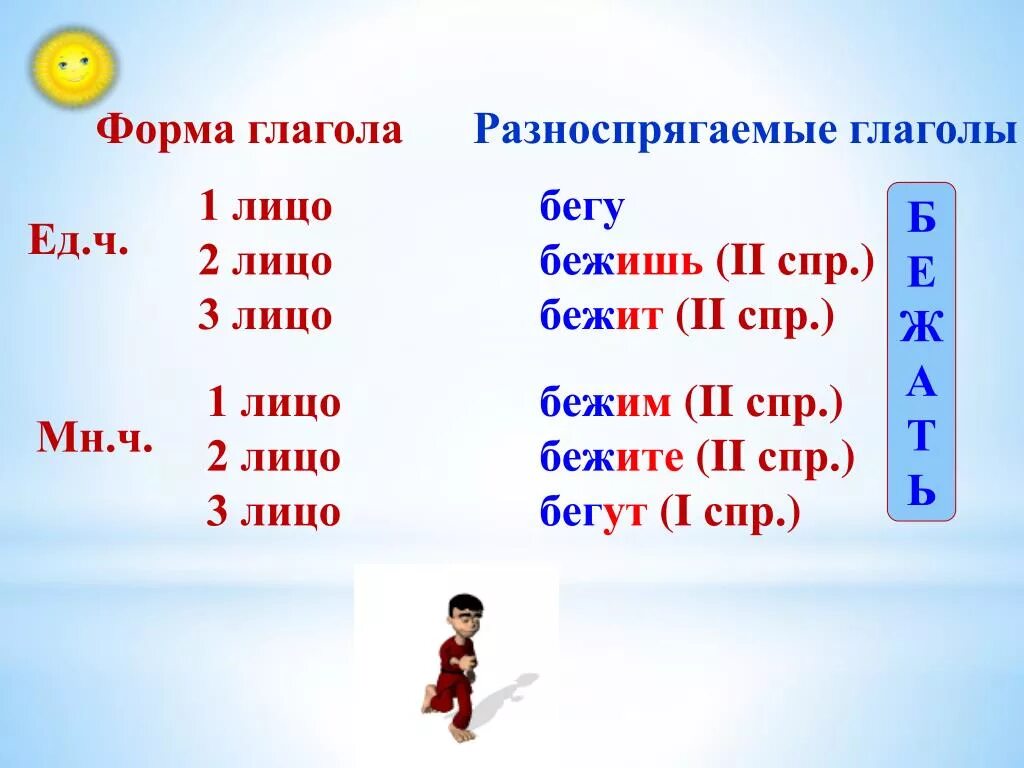 Форма глагола

Разноспрягаемые глаголы

Ед.ч.
1 лицо
2 лицо
3 лицо

бегу
бежишь (II спр.)
бежит (II спр.)

Мн.ч.
1 лицо
2 лицо
3 лицо

бежим (II спр.)
бежите (II спр.)
бегут (I спр.)

Б
Е
Ж
А
Т
Ь